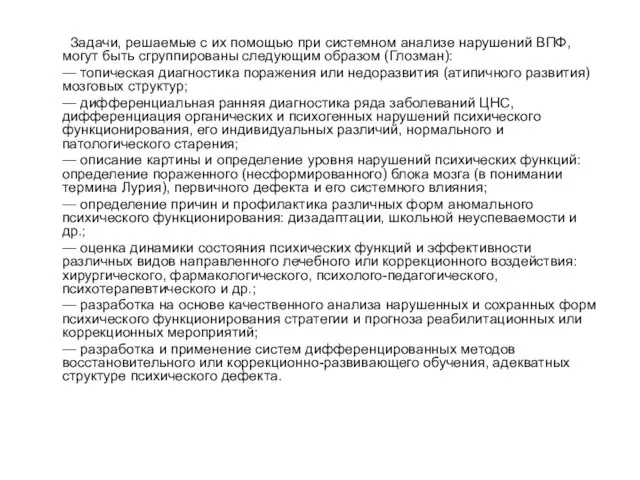 Задачи, решаемые с их помощью при системном анализе нарушений ВПФ, могут быть сгруппированы следующим образом (Глозман):
— топическая диагностика поражения или недоразвития (атипичного развития) мозговых структур;
— дифференциальная ранняя диагностика ряда заболеваний ЦНС, дифференциация органических и психогенных нарушений психического функционирования, его индивидуальных различий, нормального и патологического старения;
— описание картины и определение уровня нарушений психических функций: определение пораженного (несформированного) блока мозга (в понимании термина Лурия), первичного дефекта и его системного влияния;
— определение причин и профилактика различных форм аномального психического функционирования: дизадаптации, школьной неуспеваемости и др.;
— оценка динамики состояния психических функций и эффективности различных видов направленного лечебного или коррекционного воздействия: хирургического, фармакологического, психолого-педагогического, психотерапевтического и др.;
— разработка на основе качественного анализа нарушенных и сохранных форм психического функционирования стратегии и прогноза реабилитационных или коррекционных мероприятий;
— разработка и применение систем дифференцированных методов восстановительного или коррекционно-развивающего обучения, адекватных структуре психического дефекта.